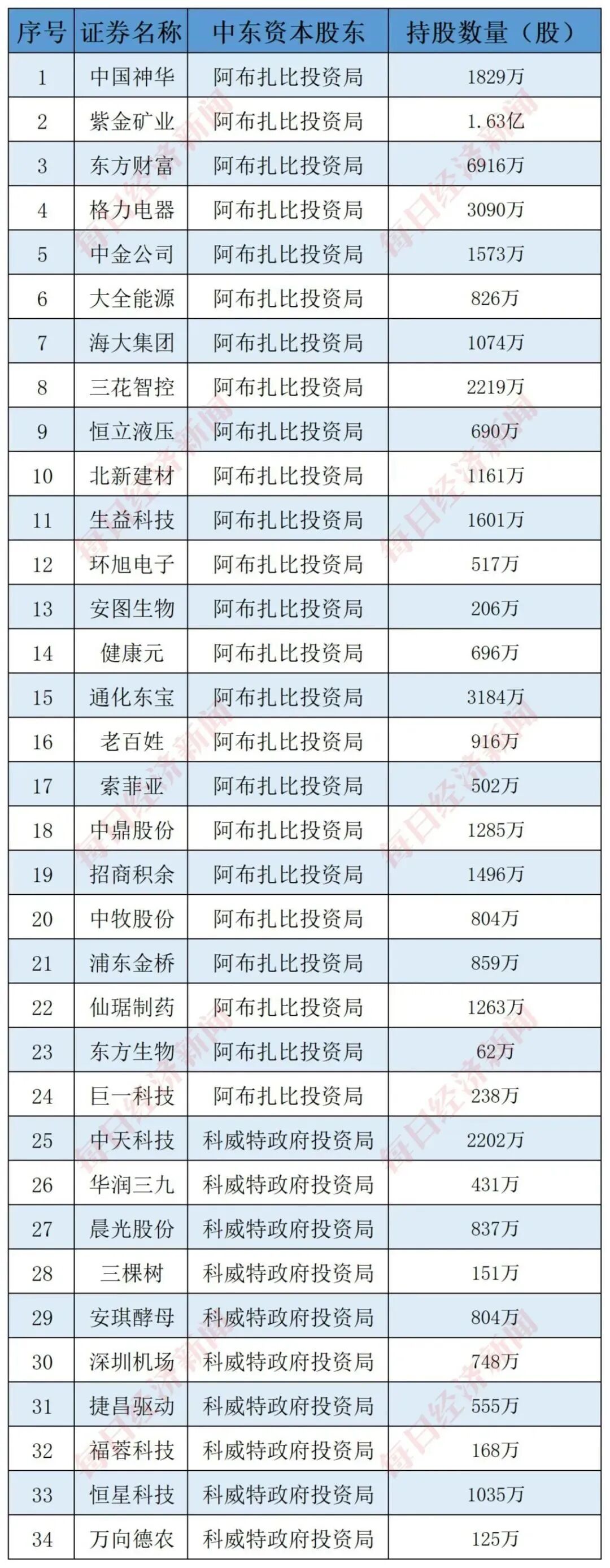 | 序号 | 证券名称 | 中东资本股东 | 持股数量（股） |
|---|---|---|---|
| 1 | 中国神华 | 阿布扎比投资局 | 1829万 |
| 2 | 紫金矿业 | 阿布扎比投资局 | 1.63亿 |
| 3 | 东方财富 | 阿布扎比投资局 | 6916万 |
| 4 | 格力电器 | 阿布扎比投资局 | 3090万 |
| 5 | 中金公司 | 阿布扎比投资局 | 1573万 |
| 6 | 大全能源 | 阿布扎比投资局 | 826万 |
| 7 | 海大集团 | 阿布扎比投资局 | 1074万 |
| 8 | 三花智控 | 阿布扎比投资局 | 2219万 |
| 9 | 恒立液压 | 阿布扎比投资局 | 690万 |
| 10 | 北新建材 | 阿布扎比投资局 | 1161万 |
| 11 | 生益科技 | 阿布扎比投资局 | 1601万 |
| 12 | 环旭电子 | 阿布扎比投资局 | 517万 |
| 13 | 安图生物 | 阿布扎比投资局 | 206万 |
| 14 | 健康元 | 阿布扎比投资局 | 696万 |
| 15 | 通化东宝 | 阿布扎比投资局 | 3184万 |
| 16 | 老百姓 | 阿布扎比投资局 | 916万 |
| 17 | 索菲亚 | 阿布扎比投资局 | 502万 |
| 18 | 中鼎股份 | 阿布扎比投资局 | 1285万 |
| 19 | 招商积余 | 阿布扎比投资局 | 1496万 |
| 20 | 中牧股份 | 阿布扎比投资局 | 804万 |
| 21 | 浦东金桥 | 阿布扎比投资局 | 859万 |
| 22 | 仙琚制药 | 阿布扎比投资局 | 1263万 |
| 23 | 东方生物 | 阿布扎比投资局 | 62万 |
| 24 | 巨一科技 | 阿布扎比投资局 | 238万 |
| 25 | 中天科技 | 科威特政府投资局 | 2202万 |
| 26 | 华润三九 | 科威特政府投资局 | 431万 |
| 27 | 晨光股份 | 科威特政府投资局 | 837万 |
| 28 | 三棵树 | 科威特政府投资局 | 151万 |
| 29 | 安琪酵母 | 科威特政府投资局 | 804万 |
| 30 | 深圳机场 | 科威特政府投资局 | 748万 |
| 31 | 捷昌驱动 | 科威特政府投资局 | 555万 |
| 32 | 福蓉科技 | 科威特政府投资局 | 168万 |
| 33 | 恒星科技 | 科威特政府投资局 | 1035万 |
| 34 | 万向德农 | 科威特政府投资局 | 125万 |

每日经济新闻